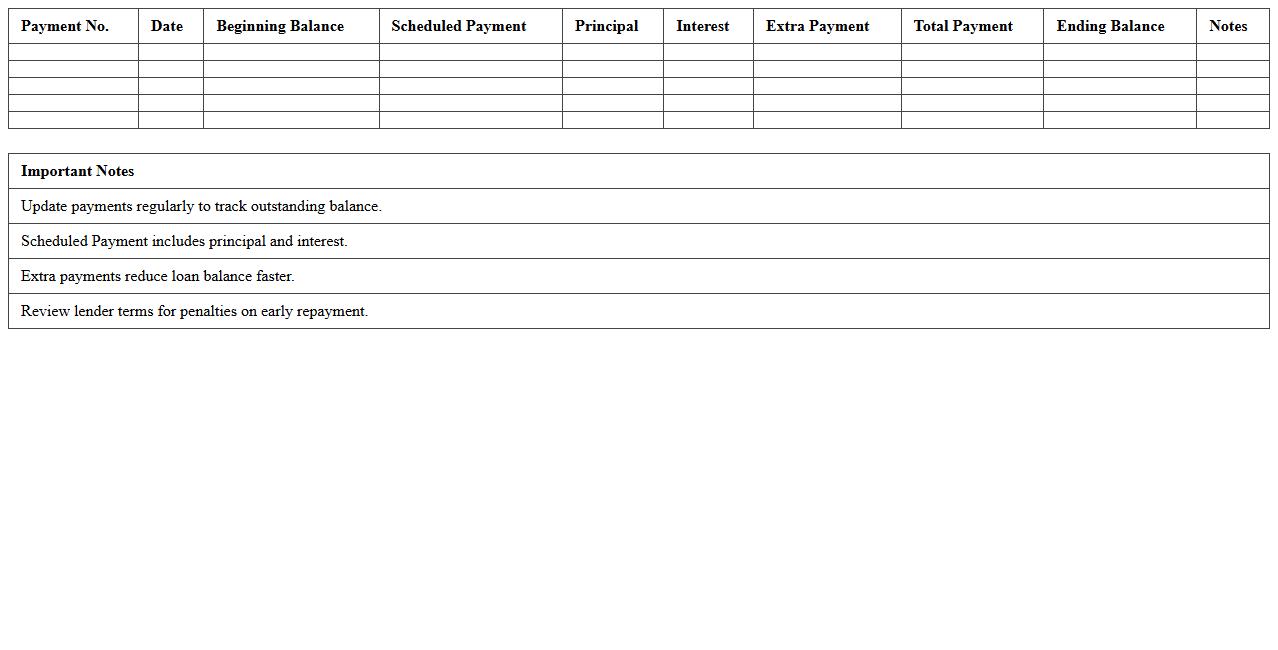 | Payment No. | Date | Beginning Balance | Scheduled Payment | Principal | Interest | Extra Payment | Total Payment | Ending Balance | Notes |
|---|---|---|---|---|---|---|---|---|---|
| | | | | | | | | | |
| | | | | | | | | | |
| | | | | | | | | | |
| | | | | | | | | | |
| | | | | | | | | | |

| Important Notes |
|---|
| Update payments regularly to track outstanding balance. |
| Scheduled Payment includes principal and interest. |
| Extra payments reduce loan balance faster. |
| Review lender terms for penalties on early repayment. |